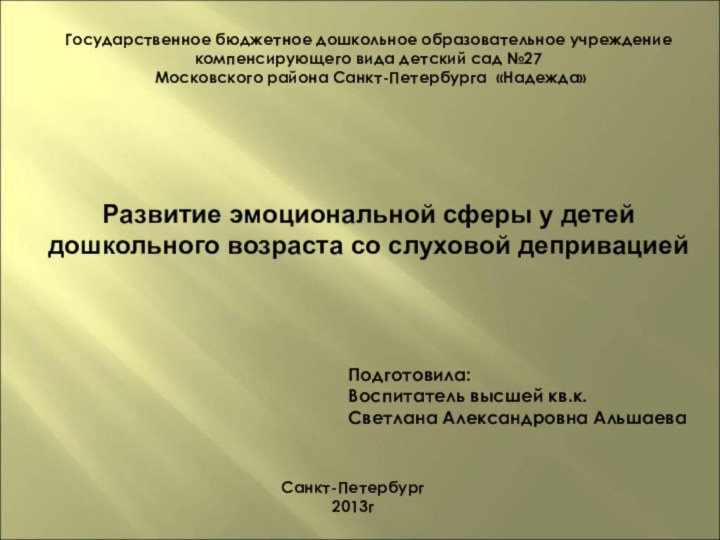 Государственное бюджетное дошкольное образовательное учреждение компенсирующего вида детский сад №27 Московского района Санкт-Петербурга «Надежда»

Развитие эмоциональной сферы у детей дошкольного возраста со слуховой депривацией

Подготовила:
Воспитатель высшей кв.к.
Светлана Александровна Альшаева

Санкт-Петербург
2013г